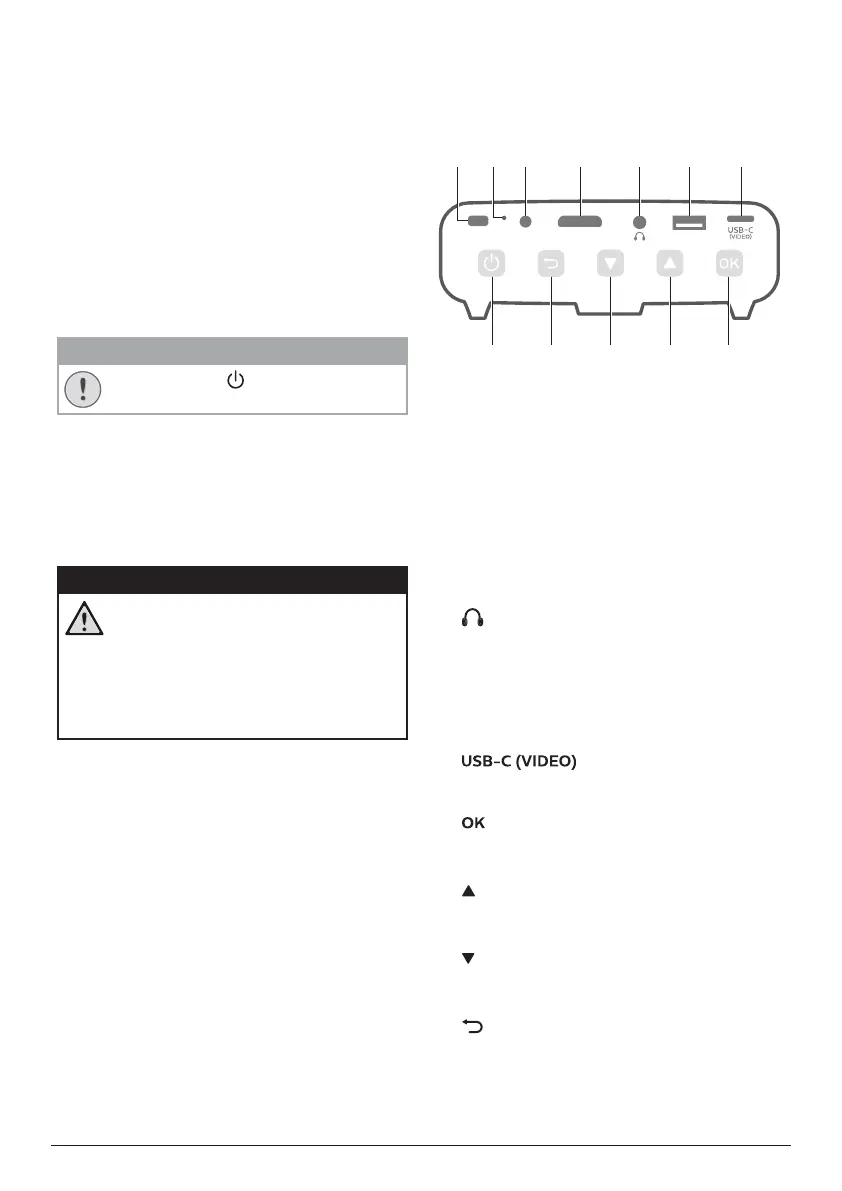 USB-C
(VIDEO)

OK

USB-C (VIDEO)

OK